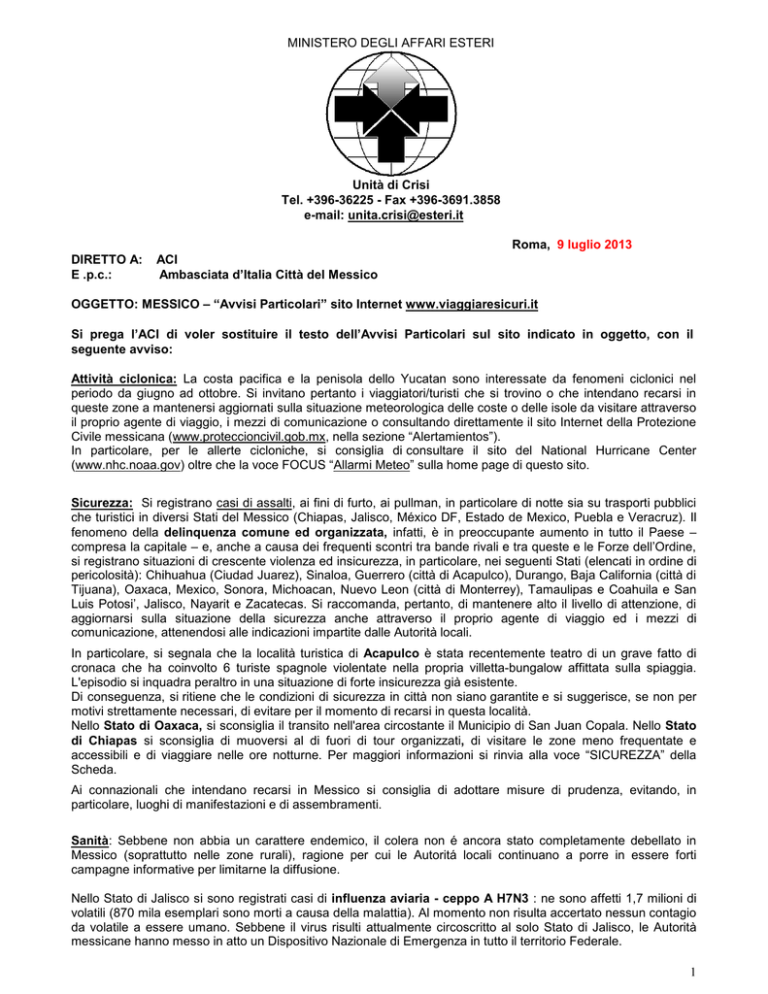 MINISTERO DEGLI AFFARI ESTERI

Unità di Crisi
Tel. +396-36225 - Fax +396-3691.3858
e-mail: unita.crisi@esteri.it

Roma, 9 luglio 2013

DIRETTO A: ACI
E .p.c.: Ambasciata d'Italia Città del Messico

OGGETTO: MESSICO – "Avvisi Particolari" sito Internet www.viaggiaresicuri.it

Si prega l'ACI di voler sostituire il testo dell'Avvisi Particolari sul sito indicato in oggetto, con il seguente avviso:

Attività ciclonica: La costa pacifica e la penisola dello Yucatan sono interessate da fenomeni ciclonici nel periodo da giugno ad ottobre. Si invitano pertanto i viaggiatori/turisti che si trovino o che intendano recarsi in queste zone a mantenersi aggiornati sulla situazione meteorologica delle coste o delle isole da visitare attraverso il proprio agente di viaggio, i mezzi di comunicazione o consultando direttamente il sito Internet della Protezione Civile messicana (www.proteccioncivil.gob.mx, nella sezione "Alertamientos").
In particolare, per le allerte cicloniche, si consiglia di consultare il sito del National Hurricane Center (www.nhc.noaa.gov) oltre che la voce FOCUS "Allarmi Meteo" sulla home page di questo sito.

Sicurezza: Si registrano casi di assalti, ai fini di furto, ai pullman, in particolare di notte sia su trasporti pubblici che turistici in diversi Stati del Messico (Chiapas, Jalisco, México DF, Estado de Mexico, Puebla e Veracruz). Il fenomeno della delinquenza comune ed organizzata, infatti, è in preoccupante aumento in tutto il Paese – compresa la capitale – e, anche a causa dei frequenti scontri tra bande rivali e tra queste e le Forze dell'Ordine, si registrano situazioni di crescente violenza ed insicurezza, in particolare, nei seguenti Stati (elencati in ordine di pericolosità): Chihuahua (Ciudad Juarez), Sinaloa, Guerrero (città di Acapulco), Durango, Baja California (città di Tijuana), Oaxaca, Mexico, Sonora, Michoacan, Nuevo Leon (città di Monterrey), Tamaulipas e Coahuila e San Luis Potosi', Jalisco, Nayarit e Zacatecas. Si raccomanda, pertanto, di mantenere alto il livello di attenzione, di aggiornarsi sulla situazione della sicurezza anche attraverso il proprio agente di viaggio ed i mezzi di comunicazione, attenendosi alle indicazioni impartite dalle Autorità locali.
In particolare, si segnala che la località turistica di Acapulco è stata recentemente teatro di un grave fatto di cronaca che ha coinvolto 6 turiste spagnole violentate nella propria villetta-bungalow affittata sulla spiaggia. L'episodio si inquadra peraltro in una situazione di forte insicurezza già esistente.
Di conseguenza, si ritiene che le condizioni di sicurezza in città non siano garantite e si suggerisce, se non per motivi strettamente necessari, di evitare per il momento di recarsi in questa località.
Nello Stato di Oaxaca, si sconsiglia il transito nell'area circostante il Municipio di San Juan Copala. Nello Stato di Chiapas si sconsiglia di muoversi al di fuori di tour organizzati, di visitare le zone meno frequentate e accessibili e di viaggiare nelle ore notturne. Per maggiori informazioni si rinvia alla voce "SICUREZZA" della Scheda.
Ai connazionali che intendano recarsi in Messico si consiglia di adottare misure di prudenza, evitando, in particolare, luoghi di manifestazioni e di assembramenti.

Sanità: Sebbene non abbia un carattere endemico, il colera non é ancora stato completamente debellato in Messico (soprattutto nelle zone rurali), ragione per cui le Autoritá locali continuano a porre in essere forti campagne informative per limitarne la diffusione.

Nello Stato di Jalisco si sono registrati casi di influenza aviaria - ceppo A H7N3 : ne sono affetti 1,7 milioni di volatili (870 mila esemplari sono morti a causa della malattia). Al momento non risulta accertato nessun contagio da volatile a essere umano. Sebbene il virus risulti attualmente circoscritto al solo Stato di Jalisco, le Autorità messicane hanno messo in atto un Dispositivo Nazionale di Emergenza in tutto il territorio Federale.

1